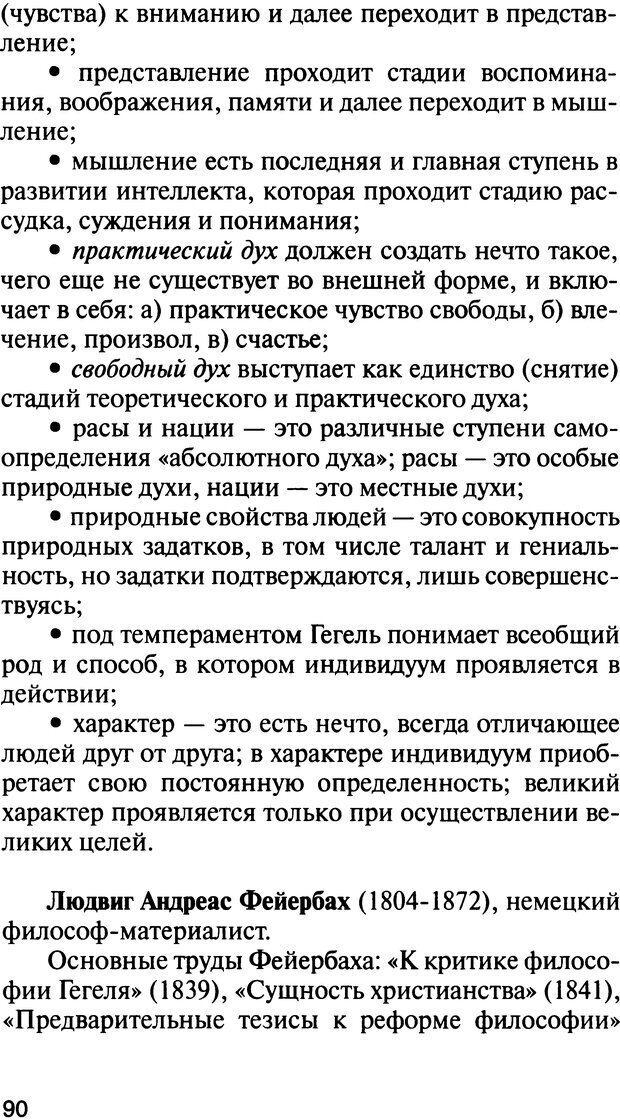 (чувства) к вниманию и далее переходит в представление;

• представление проходит стадии воспоминания, воображения, памяти и далее переходит в мышление;

• мышление есть последняя и главная ступень в развитии интеллекта, которая проходит стадию рассудка, суждения и понимания;

• практический дух должен создать нечто такое, чего еще не существует во внешней форме, и включает в себя: а) практическое чувство свободы, б) влечение, произвол, в) счастье;

• свободный дух выступает как единство (снятие) стадий теоретического и практического духа;

• расы и нации — это различные ступени самоопределения «абсолютного духа»; расы — это особые природные духи, нации — это местные духи;

• природные свойства людей — это совокупность природных задатков, в том числе талант и гениальность, но задатки подтверждаются, лишь совершенствуясь;

• под темпераментом Гегель понимает всеобщий род и способ, в котором индивидуум проявляется в действии;

• характер — это есть нечто, всегда отличающее людей друг от друга; в характере индивидуум приобретает свою постоянную определенность; великий характер проявляется только при осуществлении великих целей.

Людвиг Андреас Фейербах (1804-1872), немецкий философ-материалист.

Основные труды Фейербаха: «К критике философии Гегеля» (1839), «Сущность христианства» (1841), «Предварительные тезисы к реформе философии»

90